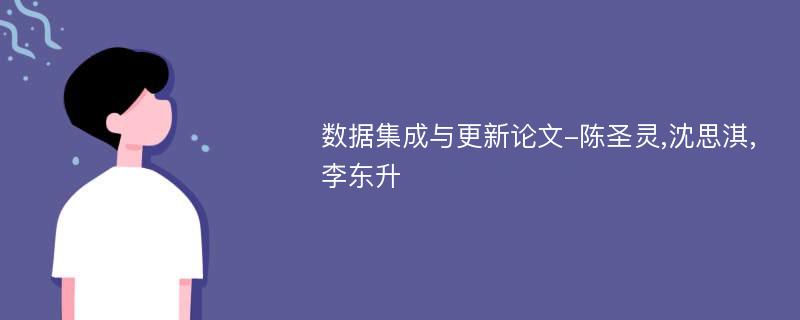 数据集成与更新论文-陈圣灵,沈思淇,李东升